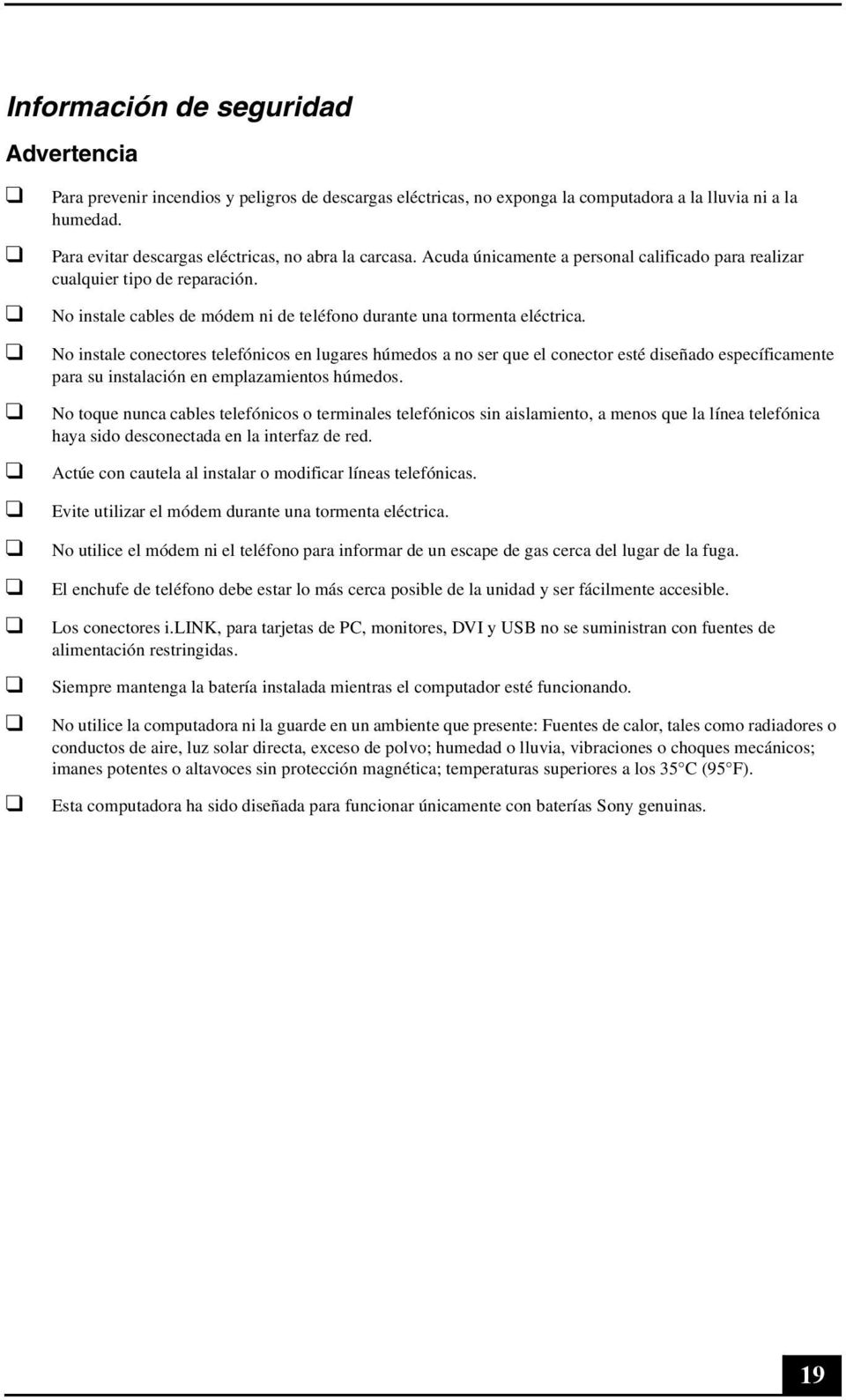 Información de seguridad

Advertencia

❑ Para prevenir incendios y peligros de descargas eléctricas, no exponga la computadora a la lluvia ni a la humedad.

❑ Para evitar descargas eléctricas, no abra la carcasa. Acuda únicamente a personal calificado para realizar cualquier tipo de reparación.

❑ No instale cables de módem ni de teléfono durante una tormenta eléctrica.

❑ No instale conectores telefónicos en lugares húmedos a no ser que el conector esté diseñado específicamente para su instalación en emplazamientos húmedos.

❑ No toque nunca cables telefónicos o terminales telefónicos sin aislamiento, a menos que la línea telefónica haya sido desconectada en la interfaz de red.

❑ Actúe con cautela al instalar o modificar líneas telefónicas.

❑ Evite utilizar el módem durante una tormenta eléctrica.

❑ No utilice el módem ni el teléfono para informar de un escape de gas cerca del lugar de la fuga.

❑ El enchufe de teléfono debe estar lo más cerca posible de la unidad y ser fácilmente accesible.

❑ Los conectores i.LINK, para tarjetas de PC, monitores, DVI y USB no se suministran con fuentes de alimentación restringidas.

❑ Siempre mantenga la batería instalada mientras el computador esté funcionando.

❑ No utilice la computadora ni la guarde en un ambiente que presente: Fuentes de calor, tales como radiadores o conductos de aire, luz solar directa, exceso de polvo; humedad o lluvia, vibraciones o choques mecánicos; imanes potentes o altavoces sin protección magnética; temperaturas superiores a los 35°C (95°F).

❑ Esta computadora ha sido diseñada para funcionar únicamente con baterías Sony genuinas.

19